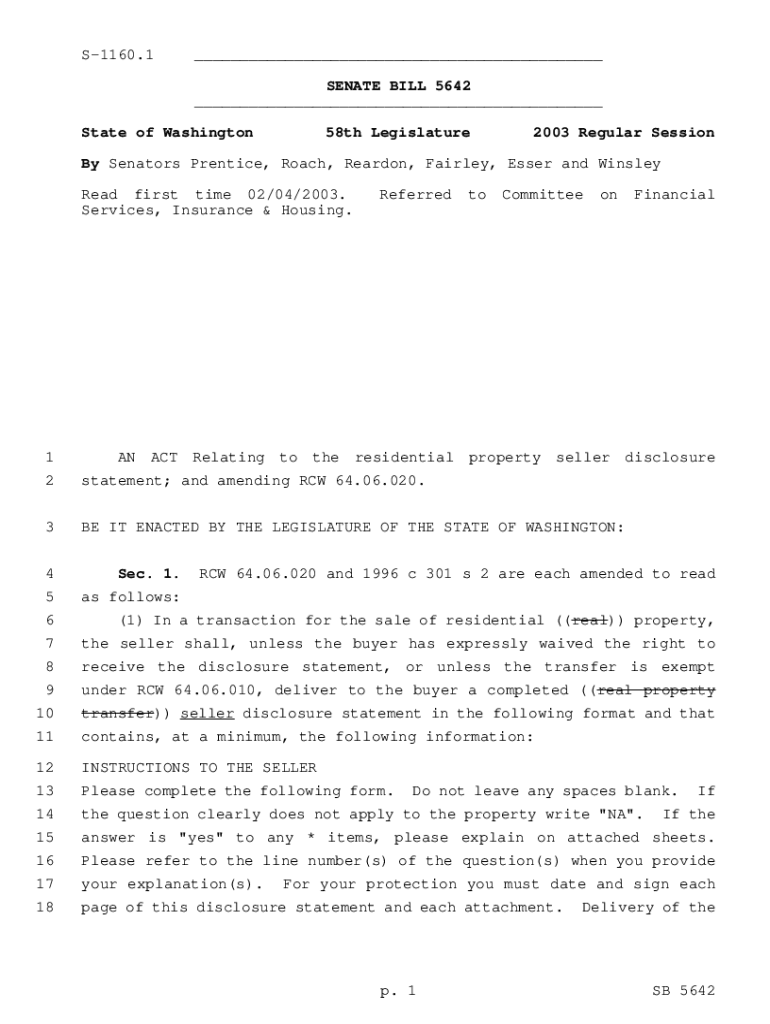 S-1160.1

SENATE BILL 5642

State of Washington 58th Legislature 2003 Regular Session

By Senators Prentice, Roach, Reardon, Fairley, Esser and Winsley

Read first time 02/04/2003. Referred to Committee on Financial Services, Insurance & Housing.

1 AN ACT Relating to the residential property seller disclosure
2 statement; and amending RCW 64.06.020.

3 BE IT ENACTED BY THE LEGISLATURE OF THE STATE OF WASHINGTON:

4 Sec. 1. RCW 64.06.020 and 1996 c 301 s 2 are each amended to read
5 as follows:
6 (1) In a transaction for the sale of residential ((real)) property,
7 the seller shall, unless the buyer has expressly waived the right to
8 receive the disclosure statement, or unless the transfer is exempt
9 under RCW 64.06.010, deliver to the buyer a completed ((real property
10 transfer)) seller disclosure statement in the following format and that
11 contains, at a minimum, the following information:

12 INSTRUCTIONS TO THE SELLER
13 Please complete the following form. Do not leave any spaces blank. If
14 the question clearly does not apply to the property write "NA". If the
15 answer is "yes" to any * items, please explain on attached sheets.
16 Please refer to the line number(s) of the question(s) when you provide
17 your explanation(s). For your protection you must date and sign each
18 page of this disclosure statement and each attachment. Delivery of the

p. 1 SB 5642